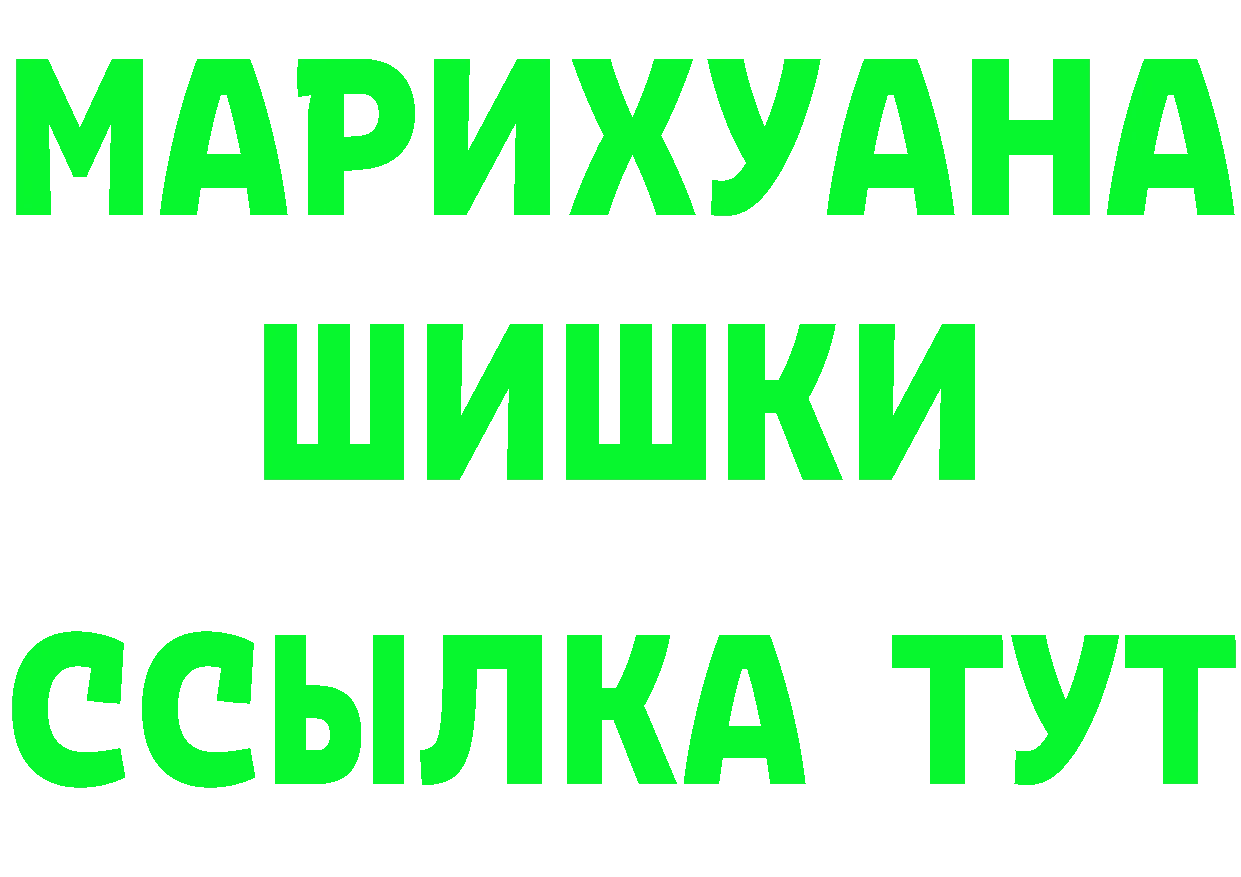 МАРИХУАНА ШИШКИ

ССЫЛКА ТУТ